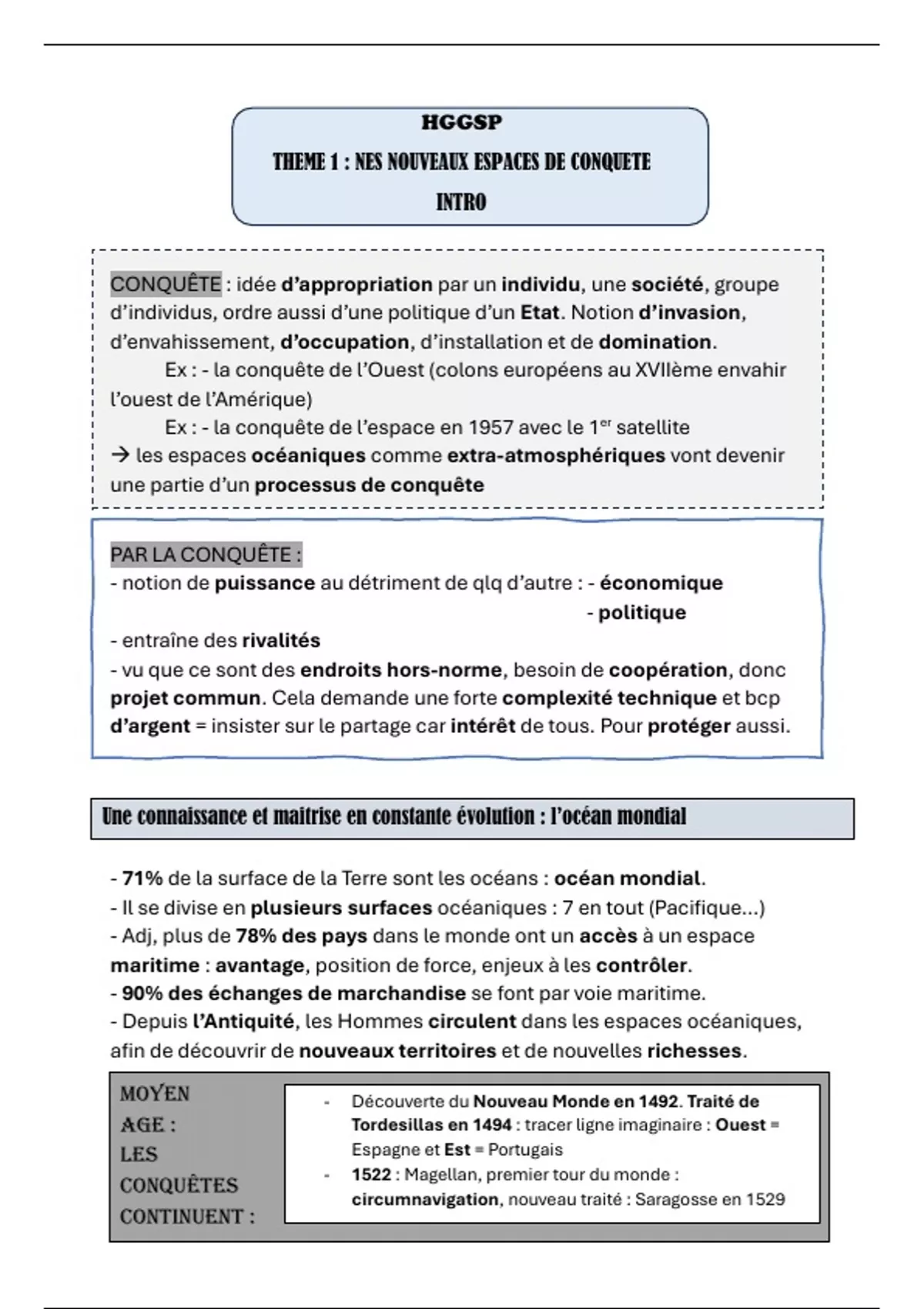 HGGSP

THEME 1 : NES NOUVEAUX ESPACES DE CONQUETE

INTRO

CONQUÊTE : idée d'appropriation par un individu, une société, groupe d'individus, ordre aussi d'une politique d'un Etat. Notion d'invasion, d'envahissement, d'occupation, d'installation et de domination.

Ex : - la conquête de l'Ouest (colons européens au XVIIème envahir l'ouest de l'Amérique)

Ex : - la conquête de l'espace en 1957 avec le 1$^{er}$ satellite

→ les espaces océaniques comme extra-atmosphériques vont devenir une partie d'un processus de conquête

PAR LA CONQUÊTE :
- notion de puissance au détriment de qlq d'autre : - économique
- politique
- entraîne des rivalités
- vu que ce sont des endroits hors-norme, besoin de coopération, donc projet commun. Cela demande une forte complexité technique et bcp d'argent = insister sur le partage car intérêt de tous. Pour protéger aussi.

Une connaissance et maitrise en constante évolution : l'océan mondial

- 71% de la surface de la Terre sont les océans : océan mondial.
- Il se divise en plusieurs surfaces océaniques : 7 en tout (Pacifique…)
- Adj, plus de 78% des pays dans le monde ont un accès à un espace maritime : avantage, position de force, enjeux à les contrôler.
- 90% des échanges de marchandise se font par voie maritime.
- Depuis l'Antiquité, les Hommes circulent dans les espaces océaniques, afin de découvrir de nouveaux territoires et de nouvelles richesses.

MOYEN AGE : LES CONQUÊTES CONTINUENT :

- Découverte du Nouveau Monde en 1492. Traité de Tordesillas en 1494 : tracer ligne imaginaire : Ouest = Espagne et Est = Portugais
- 1522 : Magellan, premier tour du monde : circumnavigation, nouveau traité : Saragosse en 1529